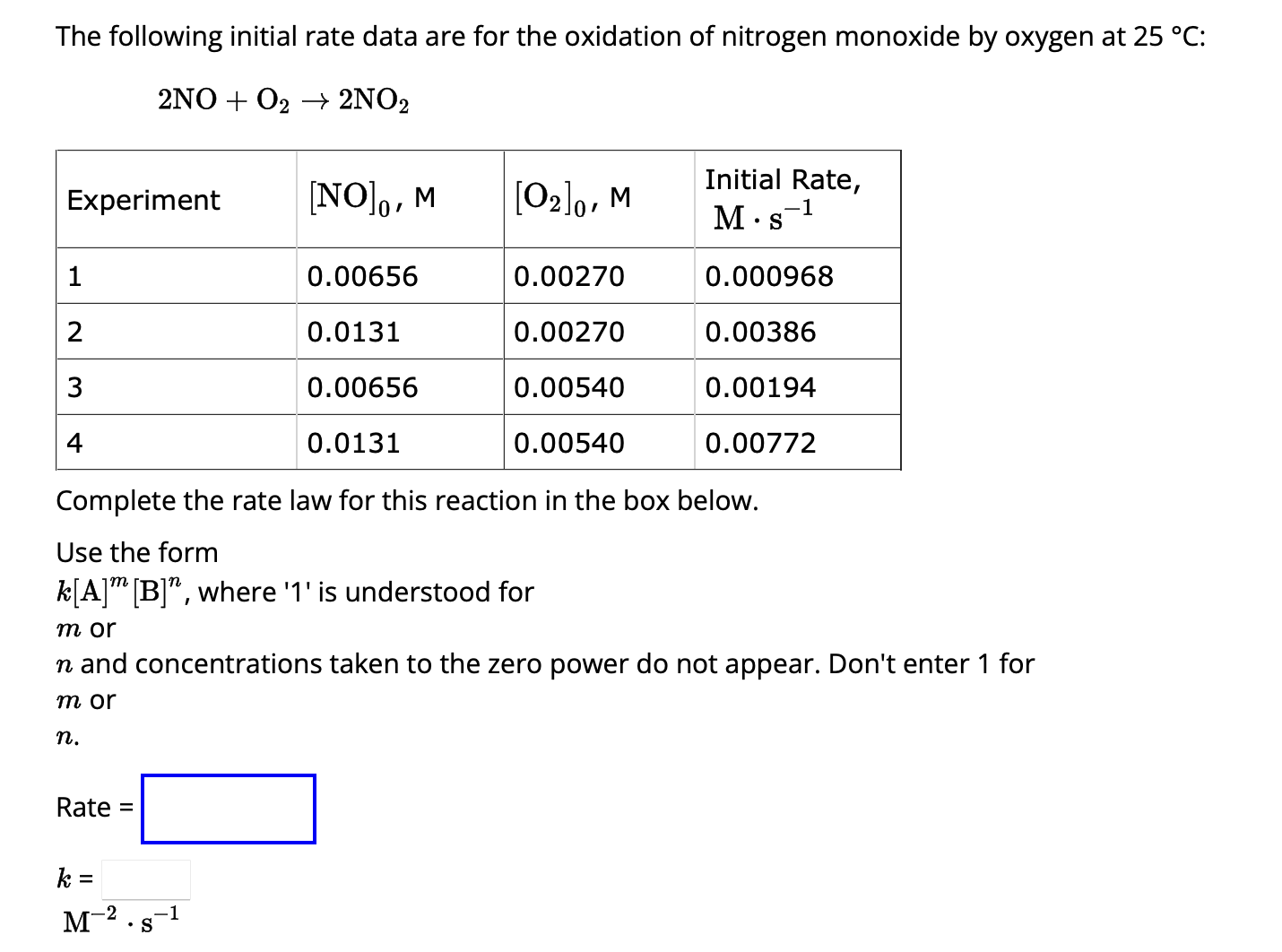 The following initial rate data are for the oxidation of nitrogen monoxide by oxygen at 25 °C:

$2NO + O_2 \rightarrow 2NO_2$

| Experiment | $[NO]_0$, M | $[O_2]_0$, M | Initial Rate, $M \cdot s^{-1}$ |
|---|---|---|---|
| 1 | 0.00656 | 0.00270 | 0.000968 |
| 2 | 0.0131 | 0.00270 | 0.00386 |
| 3 | 0.00656 | 0.00540 | 0.00194 |
| 4 | 0.0131 | 0.00540 | 0.00772 |

Complete the rate law for this reaction in the box below.

Use the form $k[A]^m[B]^n$, where '1' is understood for $m$ or $n$ and concentrations taken to the zero power do not appear. Don't enter 1 for $m$ or $n$.

Rate =

$k$ =
$M^{-2} \cdot s^{-1}$